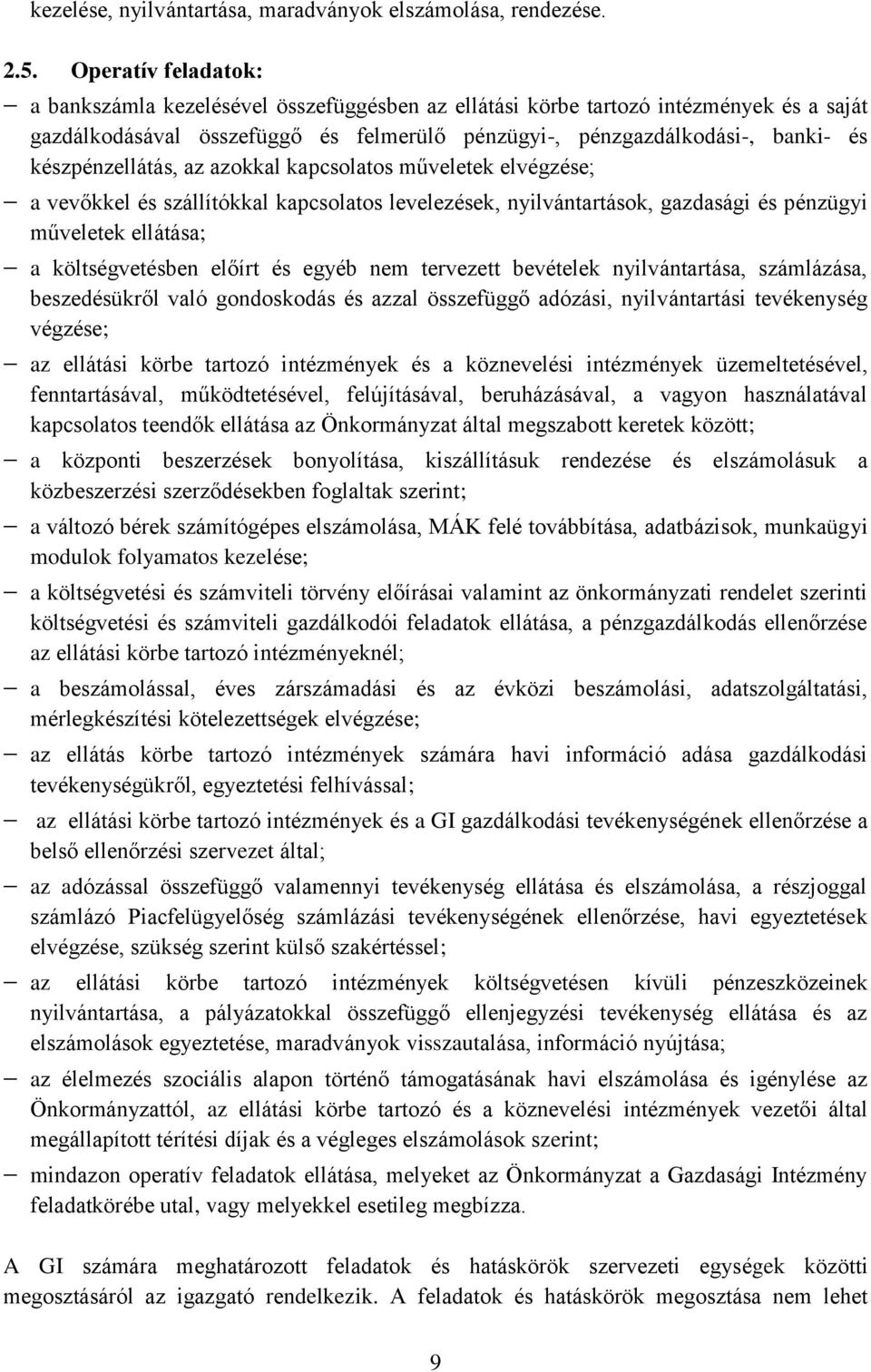 kezelése, nyilvántartása, maradványok elszámolása, rendezése.

2.5. Operatív feladatok:

– a bankszámla kezelésével összefüggésben az ellátási körbe tartozó intézmények és a saját gazdálkodásával összefüggő és felmerülő pénzügyi-, pénzgazdálkodási-, banki- és készpénzellátás, az azokkal kapcsolatos műveletek elvégzése;

– a vevőkkel és szállítókkal kapcsolatos levelezések, nyilvántartások, gazdasági és pénzügyi műveletek ellátása;

– a költségvetésben előírt és egyéb nem tervezett bevételek nyilvántartása, számlázása, beszedésükről való gondoskodás és azzal összefüggő adózási, nyilvántartási tevékenység végzése;

– az ellátási körbe tartozó intézmények és a köznevelési intézmények üzemeltetésével, fenntartásával, működtetésével, felújításával, beruházásával, a vagyon használatával kapcsolatos teendők ellátása az Önkormányzat által megszabott keretek között;

– a központi beszerzések bonyolítása, kiszállításuk rendezése és elszámolásuk a közbeszerzési szerződésekben foglaltak szerint;

– a változó bérek számítógépes elszámolása, MÁK felé továbbítása, adatbázisok, munkaügyi modulok folyamatos kezelése;

– a költségvetési és számviteli törvény előírásai valamint az önkormányzati rendelet szerinti költségvetési és számviteli gazdálkodói feladatok ellátása, a pénzgazdálkodás ellenőrzése az ellátási körbe tartozó intézményeknél;

– a beszámolással, éves zárszámadási és az évközi beszámolási, adatszolgáltatási, mérlegkészítési kötelezettségek elvégzése;

– az ellátás körbe tartozó intézmények számára havi információ adása gazdálkodási tevékenységükről, egyeztetési felhívással;

– az ellátási körbe tartozó intézmények és a GI gazdálkodási tevékenységének ellenőrzése a belső ellenőrzési szervezet által;

– az adózással összefüggő valamennyi tevékenység ellátása és elszámolása, a részjoggal számlázó Piacfelügyelőség számlázási tevékenységének ellenőrzése, havi egyeztetések elvégzése, szükség szerint külső szakértéssel;

– az ellátási körbe tartozó intézmények költségvetésen kívüli pénzeszközeinek nyilvántartása, a pályázatokkal összefüggő ellenjegyzési tevékenység ellátása és az elszámolások egyeztetése, maradványok visszautalása, információ nyújtása;

– az élelmezés szociális alapon történő támogatásának havi elszámolása és igénylése az Önkormányzattól, az ellátási körbe tartozó és a köznevelési intézmények vezetői által megállapított térítési díjak és a végleges elszámolások szerint;

– mindazon operatív feladatok ellátása, melyeket az Önkormányzat a Gazdasági Intézmény feladatkörébe utal, vagy melyekkel esetileg megbízza.

A GI számára meghatározott feladatok és hatáskörök szervezeti egységek közötti megosztásáról az igazgató rendelkezik. A feladatok és hatáskörök megosztása nem lehet

9